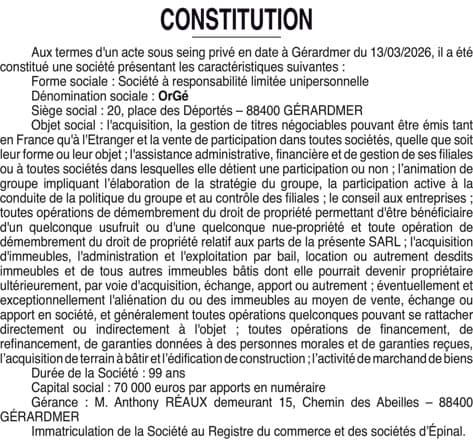 CONSTITUTION

Aux termes d'un acte sous seing privé en date à Gérardmer du 13/03/2026, il a été constitué une société présentant les caractéristiques suivantes :

Forme sociale : Société à responsabilité limitée unipersonnelle

Dénomination sociale : OrGé

Siège social : 20, place des Déportés – 88400 GÉRARDMER

Objet social : l'acquisition, la gestion de titres négociables pouvant être émis tant en France qu'à l'Etranger et la vente de participation dans toutes sociétés, quelle que soit leur forme ou leur objet ; l'assistance administrative, financière et de gestion de ses filiales ou à toutes sociétés dans lesquelles elle détient une participation ou non ; l'animation de groupe impliquant l'élaboration de la stratégie du groupe, la participation active à la conduite de la politique du groupe et au contrôle des filiales ; le conseil aux entreprises ; toutes opérations de démembrement du droit de propriété permettant d'être bénéficiaire d'un quelconque usufruit ou d'une quelconque nue-propriété et toute opération de démembrement du droit de propriété relatif aux parts de la présente SARL ; l'acquisition d'immeubles, l'administration et l'exploitation par bail, location ou autrement desdits immeubles et de tous autres immeubles bâtis dont elle pourrait devenir propriétaire ultérieurement, par voie d'acquisition, échange, apport ou autrement ; éventuellement et exceptionnellement l'aliénation du ou des immeubles au moyen de vente, échange ou apport en société, et généralement toutes opérations quelconques pouvant se rattacher directement ou indirectement à l'objet ; toutes opérations de financement, de refinancement, de garanties données à des personnes morales et de garanties reçues, l'acquisition de terrain à bâtir et l'édification de construction ; l'activité de marchand de biens

Durée de la Société : 99 ans

Capital social : 70 000 euros par apports en numéraire

Gérance : M. Anthony RÉAUX demeurant 15, Chemin des Abeilles – 88400 GÉRARDMER

Immatriculation de la Société au Registre du commerce et des sociétés d'Épinal.